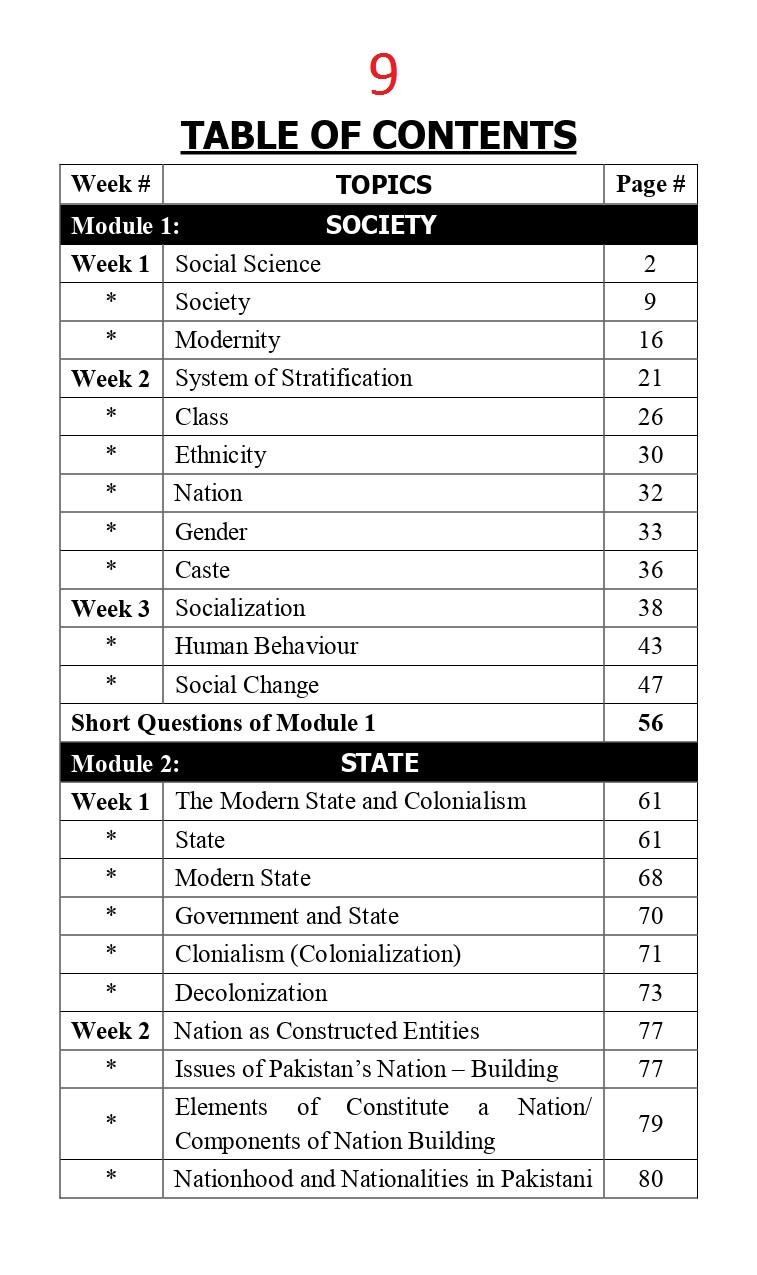 9

TABLE OF CONTENTS

| Week # | TOPICS | Page # |
|---|---|---|
| Module 1: | SOCIETY | |
| Week 1 | Social Science | 2 |
| * | Society | 9 |
| * | Modernity | 16 |
| Week 2 | System of Stratification | 21 |
| * | Class | 26 |
| * | Ethnicity | 30 |
| * | Nation | 32 |
| * | Gender | 33 |
| * | Caste | 36 |
| Week 3 | Socialization | 38 |
| * | Human Behaviour | 43 |
| * | Social Change | 47 |
| Short Questions of Module 1 | | 56 |
| Module 2: | STATE | |
| Week 1 | The Modern State and Colonialism | 61 |
| * | State | 61 |
| * | Modern State | 68 |
| * | Government and State | 70 |
| * | Clonialism (Colonialization) | 71 |
| * | Decolonization | 73 |
| Week 2 | Nation as Constructed Entities | 77 |
| * | Issues of Pakistan's Nation – Building | 77 |
| * | Elements of Constitute a Nation/ Components of Nation Building | 79 |
| * | Nationhood and Nationalities in Pakistani | 80 |